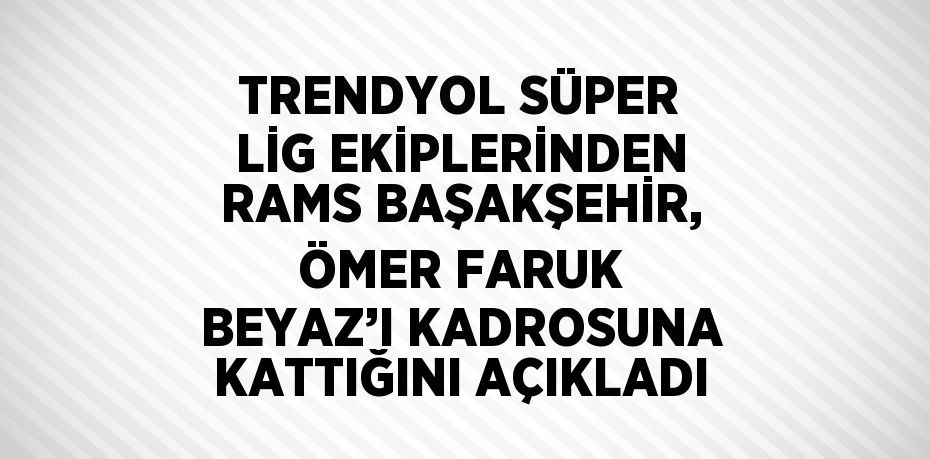 TRENDYOL SÜPER LİG EKİPLERİNDEN RAMS BAŞAKŞEHİR, ÖMER FARUK BEYAZ'I KADROSUNA KATTIĞINI AÇIKLADI